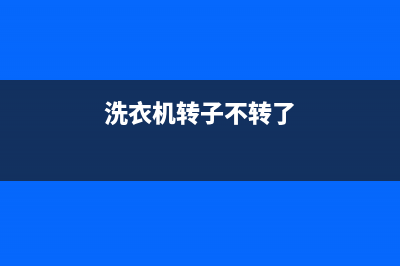 洗衣机转子不转了